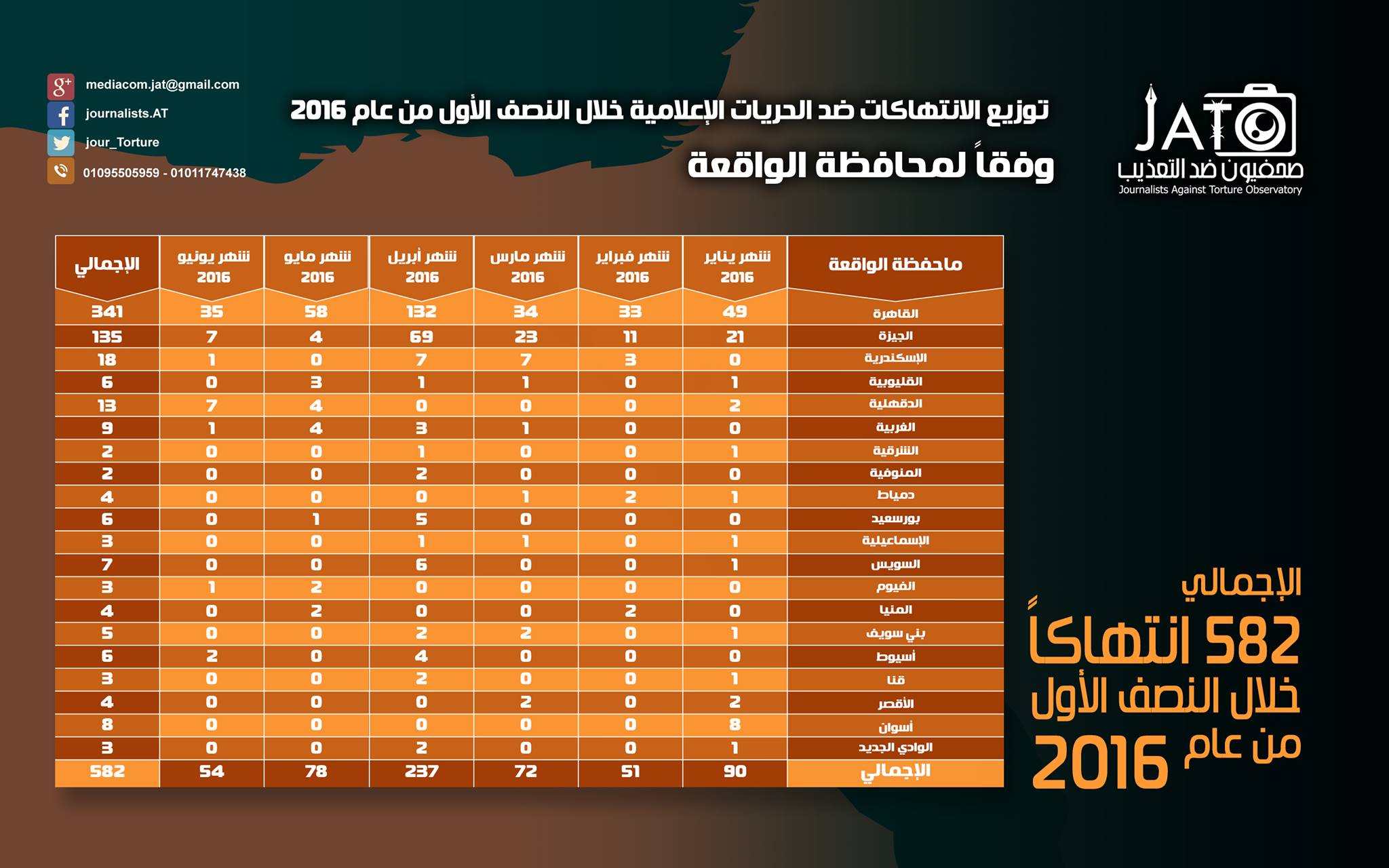 JAT
صحفيون ضد التعذيب
Journalists Against Torture Observatory

توزيع الانتهاكات ضد الحريات الإعلامية خلال النصف الأول من عام 2016
وفقاً لمحافظة الواقعة

mediacom.jat@gmail.com
journalists.AT
jour_Torture
01095505959 - 01011747438

| محافظة الواقعة | شهر يناير 2016 | شهر فبراير 2016 | شهر مارس 2016 | شهر أبريل 2016 | شهر مايو 2016 | شهر يونيو 2016 | الإجمالي |
|---|---|---|---|---|---|---|---|
| القاهرة | 49 | 33 | 34 | 132 | 58 | 35 | 341 |
| الجيزة | 21 | 11 | 23 | 69 | 4 | 7 | 135 |
| الإسكندرية | 0 | 3 | 7 | 7 | 0 | 1 | 18 |
| القليوبية | 1 | 0 | 1 | 1 | 3 | 0 | 6 |
| الدقهلية | 2 | 0 | 0 | 0 | 4 | 7 | 13 |
| الغربية | 0 | 0 | 1 | 3 | 4 | 1 | 9 |
| الشرقية | 1 | 0 | 0 | 1 | 0 | 0 | 2 |
| المنوفية | 0 | 0 | 0 | 2 | 0 | 0 | 2 |
| دمياط | 1 | 2 | 1 | 0 | 0 | 0 | 4 |
| بورسعيد | 0 | 0 | 0 | 5 | 1 | 0 | 6 |
| الإسماعيلية | 1 | 0 | 1 | 1 | 0 | 0 | 3 |
| السويس | 1 | 0 | 0 | 6 | 0 | 0 | 7 |
| الفيوم | 0 | 0 | 0 | 0 | 2 | 1 | 3 |
| المنيا | 0 | 2 | 0 | 0 | 2 | 0 | 4 |
| بني سويف | 1 | 0 | 2 | 2 | 0 | 0 | 5 |
| أسيوط | 0 | 0 | 0 | 4 | 0 | 2 | 6 |
| قنا | 1 | 0 | 0 | 2 | 0 | 0 | 3 |
| الأقصر | 2 | 0 | 2 | 0 | 0 | 0 | 4 |
| أسوان | 8 | 0 | 0 | 0 | 0 | 0 | 8 |
| الوادي الجديد | 1 | 0 | 0 | 2 | 0 | 0 | 3 |
| الإجمالي | 90 | 51 | 72 | 237 | 78 | 54 | 582 |

الإجمالي
582 انتهاكاً
خلال النصف الأول
من عام 2016